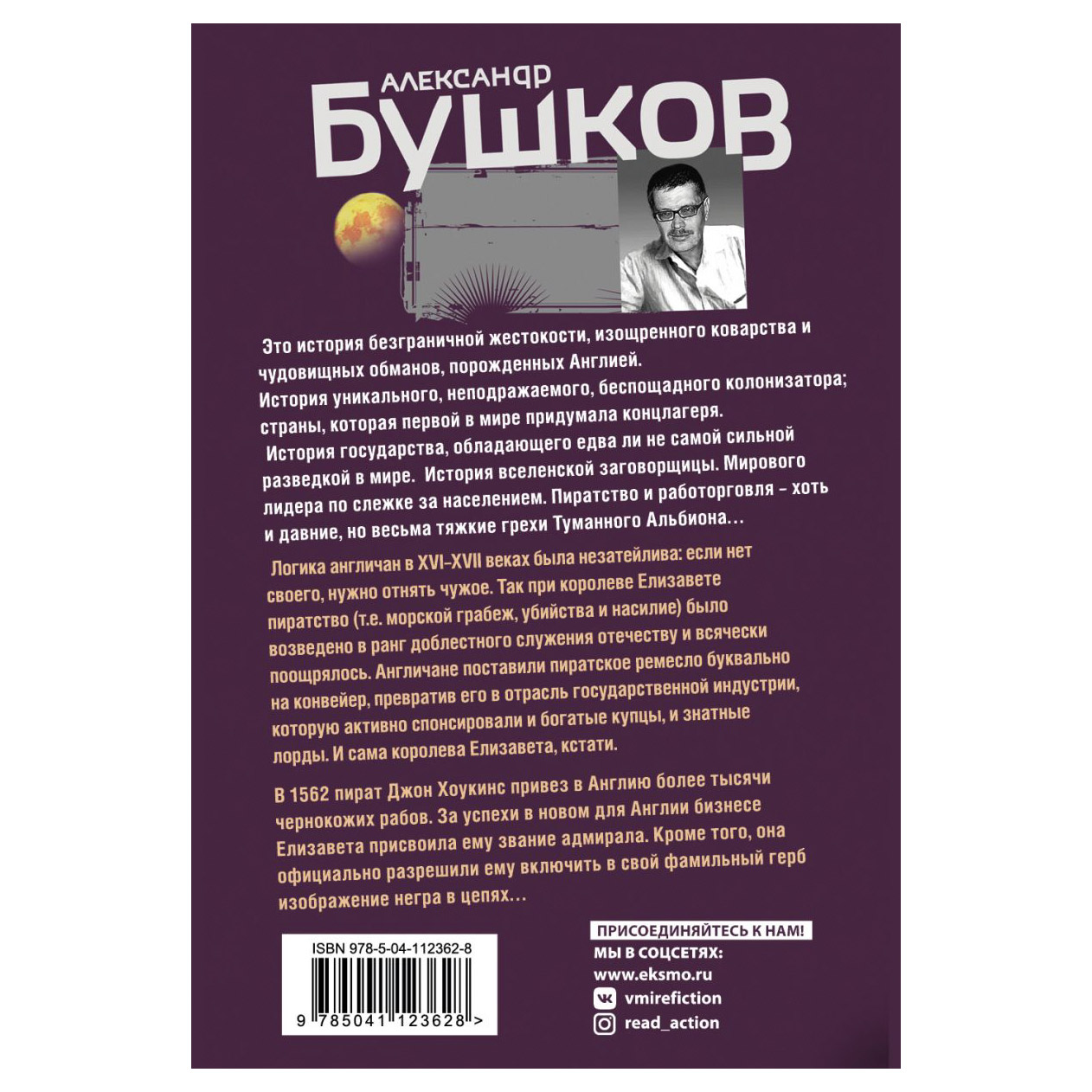 АЛЕКСАНДР
БУШКОВ

Это история безграничной жестокости, изощренного коварства и чудовищных обманов, порожденных Англией.
История уникального, неподражаемого, беспощадного колонизатора; страны, которая первой в мире придумала концлагеря.
История государства, обладающего едва ли не самой сильной разведкой в мире. История вселенской заговорщицы. Мирового лидера по слежке за населением. Пиратство и работорговля – хоть и давние, но весьма тяжкие грехи Туманного Альбиона...

Логика англичан в XVI–XVII веках была незатейлива: если нет своего, нужно отнять чужое. Так при королеве Елизавете пиратство (т.е. морской грабеж, убийства и насилие) было возведено в ранг доблестного служения отечеству и всячески поощрялось. Англичане поставили пиратское ремесло буквально на конвейер, превратив его в отрасль государственной индустрии, которую активно спонсировали и богатые купцы, и знатные лорды. И сама королева Елизавета, кстати.

В 1562 пират Джон Хоукинс привез в Англию более тысячи чернокожих рабов. За успехи в новом для Англии бизнесе Елизавета присвоила ему звание адмирала. Кроме того, она официально разрешили ему включить в свой фамильный герб изображение негра в цепях...

ISBN 978-5-04-112362-8
9 785041 123628 >

ПРИСОЕДИНЯЙТЕСЬ К НАМ!
МЫ В СОЦСЕТЯХ:
www.eksmo.ru
vmirefiction
read_action